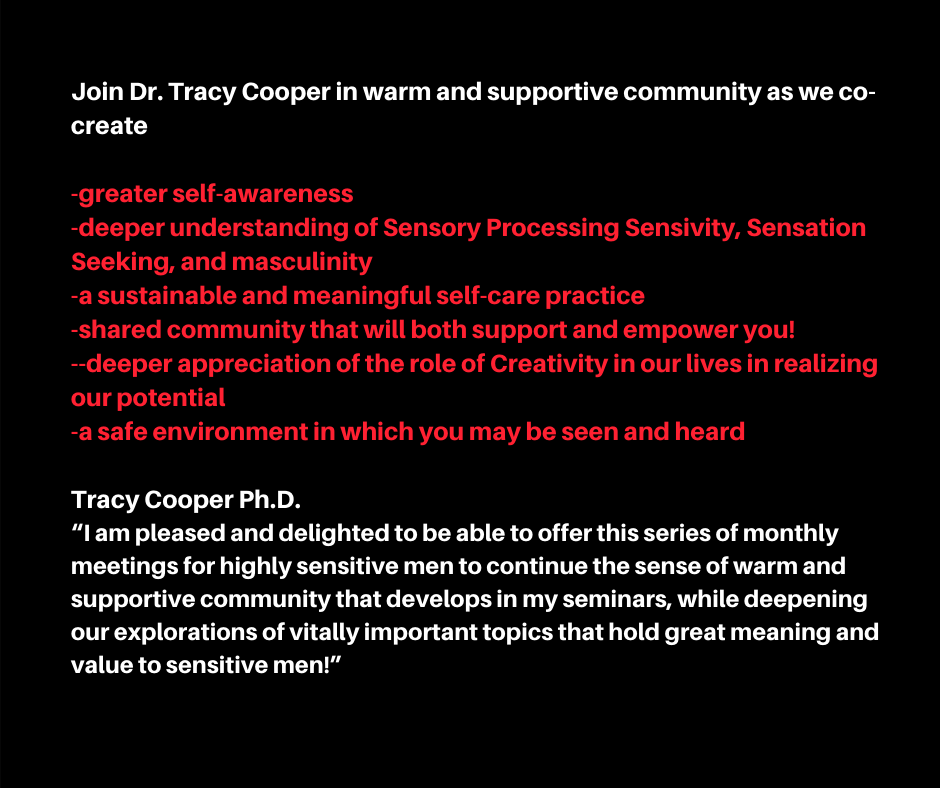 Join Dr. Tracy Cooper in warm and supportive community as we co-create

-greater self-awareness
-deeper understanding of Sensory Processing Sensivity, Sensation Seeking, and masculinity
-a sustainable and meaningful self-care practice
-shared community that will both support and empower you!
--deeper appreciation of the role of Creativity in our lives in realizing our potential
-a safe environment in which you may be seen and heard

Tracy Cooper Ph.D.
"I am pleased and delighted to be able to offer this series of monthly meetings for highly sensitive men to continue the sense of warm and supportive community that develops in my seminars, while deepening our explorations of vitally important topics that hold great meaning and value to sensitive men!"